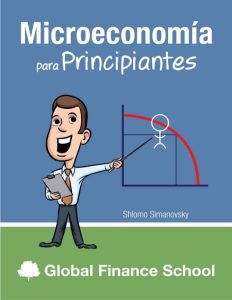 Microeconomía
para Principiantes

Shlomo Simanovsky

Global Finance School